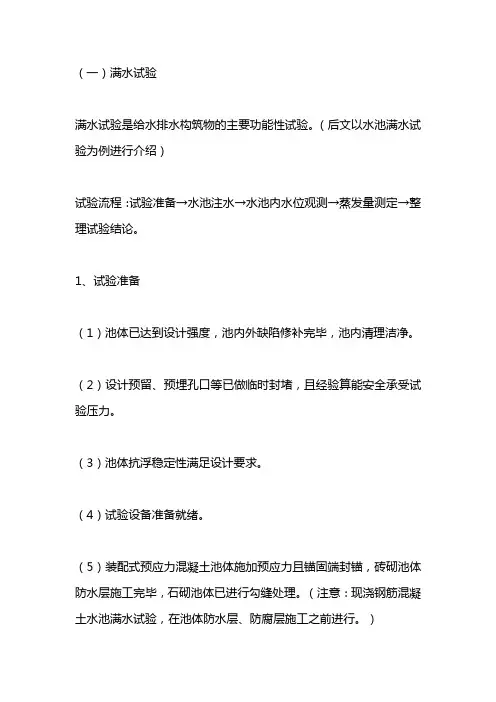 （一）满水试验

满水试验是给水排水构筑物的主要功能性试验。（后文以水池满水试验为例进行介绍）

试验流程：试验准备→水池注水→水池内水位观测→蒸发量测定→整理试验结论。

1、试验准备

（1）池体已达到设计强度，池内外缺陷修补完毕，池内清理洁净。

（2）设计预留、预埋孔口等已做临时封堵，且经验算能安全承受试验压力。

（3）池体抗浮稳定性满足设计要求。

（4）试验设备准备就绪。

（5）装配式预应力混凝土池体施加预应力且锚固端封锚，砖砌池体防水层施工完毕，石砌池体已进行勾缝处理。（注意：现浇钢筋混凝土水池满水试验，在池体防水层、防腐层施工之前进行。）